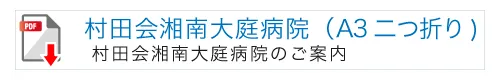 PDF

村田会湘南大庭病院（A3 二つ折り）
村田会湘南大庭病院のご案内